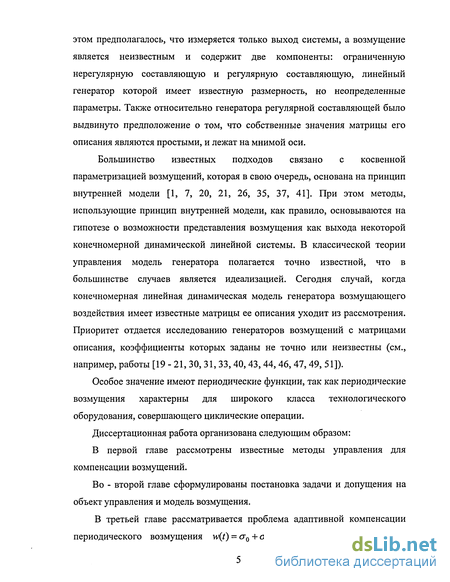 этом предполагалось, что измеряется только выход системы, а возмущение является неизвестным и содержит две компоненты: ограниченную нерегулярную составляющую и регулярную составляющую, линейный генератор которой имеет известную размерность, но неопределенные параметры. Также относительно генератора регулярной составляющей было выдвинуто предположение о том, что собственные значения матрицы его описания являются простыми, и лежат на мнимой оси.

Большинство известных подходов связано с косвенной параметризацией возмущений, которая в свою очередь, основана на принцип внутренней модели [1, 7, 20, 21, 26, 35, 37, 41]. При этом методы, использующие принцип внутренней модели, как правило, основываются на гипотезе о возможности представления возмущения как выхода некоторой конечномерной динамической линейной системы. В классической теории управления модель генератора полагается точно известной, что в большинстве случаев является идеализацией. Сегодня случай, когда конечномерная линейная динамическая модель генератора возмущающего воздействия имеет известные матрицы ее описания уходит из рассмотрения. Приоритет отдается исследованию генераторов возмущений с матрицами описания, коэффициенты которых заданы не точно или неизвестны (см., например, работы [19 - 21, 30, 31, 33, 40, 43, 44, 46, 47, 49, 51]).

Особое значение имеют периодические функции, так как периодические возмущения характерны для широкого класса технологического оборудования, совершающего циклические операции.

Диссертационная работа организована следующим образом:

В первой главе рассмотрены известные методы управления для компенсации возмущений.

Во - второй главе сформулированы постановка задачи и допущения на объект управления и модель возмущения.

В третьей главе рассматривается проблема адаптивной компенсации периодического возмущения $w(t) = \sigma_0 + c$

5

dsLib.net
библиотека диссертаций